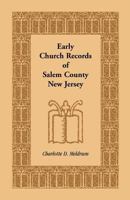 Early Church Records of Salem County New Jersey

Charlotte D. Meldrum